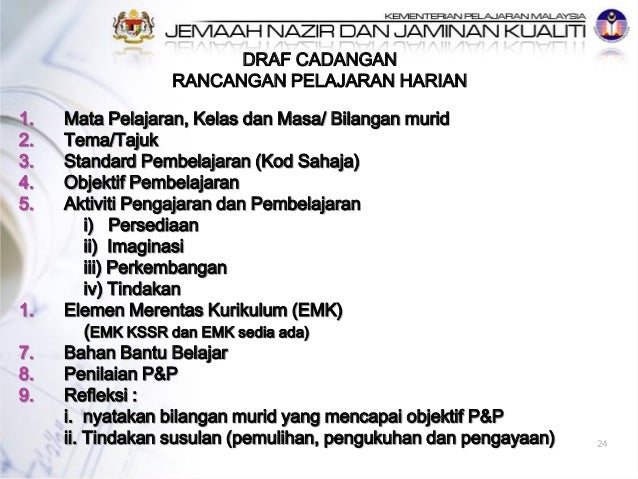 KEMENTERIAN PELAJARAN MALAYSIA
JEMAAH NAZIR DAN JAMINAN KUALITI

DRAF CADANGAN
RANCANGAN PELAJARAN HARIAN

1. Mata Pelajaran, Kelas dan Masa/ Bilangan murid
2. Tema/Tajuk
3. Standard Pembelajaran (Kod Sahaja)
4. Objektif Pembelajaran
5. Aktiviti Pengajaran dan Pembelajaran
i) Persediaan
ii) Imaginasi
iii) Perkembangan
iv) Tindakan
1. Elemen Merentas Kurikulum (EMK)
(EMK KSSR dan EMK sedia ada)
7. Bahan Bantu Belajar
8. Penilaian P&P
9. Refleksi :
i. nyatakan bilangan murid yang mencapai objektif P&P
ii. Tindakan susulan (pemulihan, pengukuhan dan pengayaan)

24